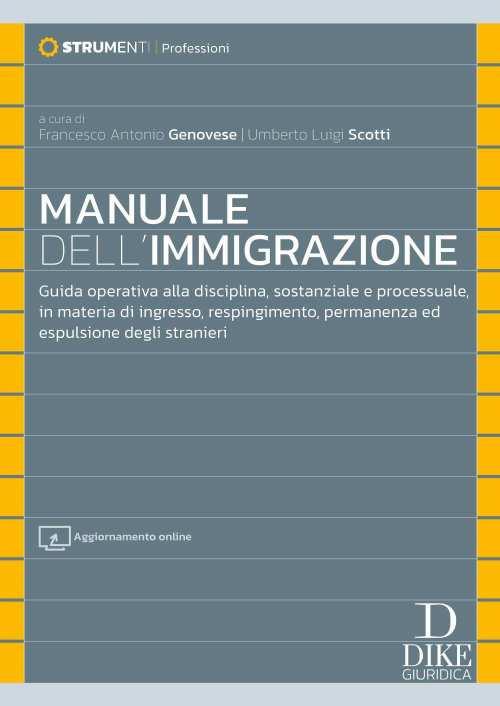 STRUMENTI | Professioni

a cura di
Francesco Antonio Genovese | Umberto Luigi Scotti

MANUALE
DELL'IMMIGRAZIONE

Guida operativa alla disciplina, sostanziale e processuale, in materia di ingresso, respingimento, permanenza ed espulsione degli stranieri

Aggiornamento online

D
DIKE
GIURIDICA